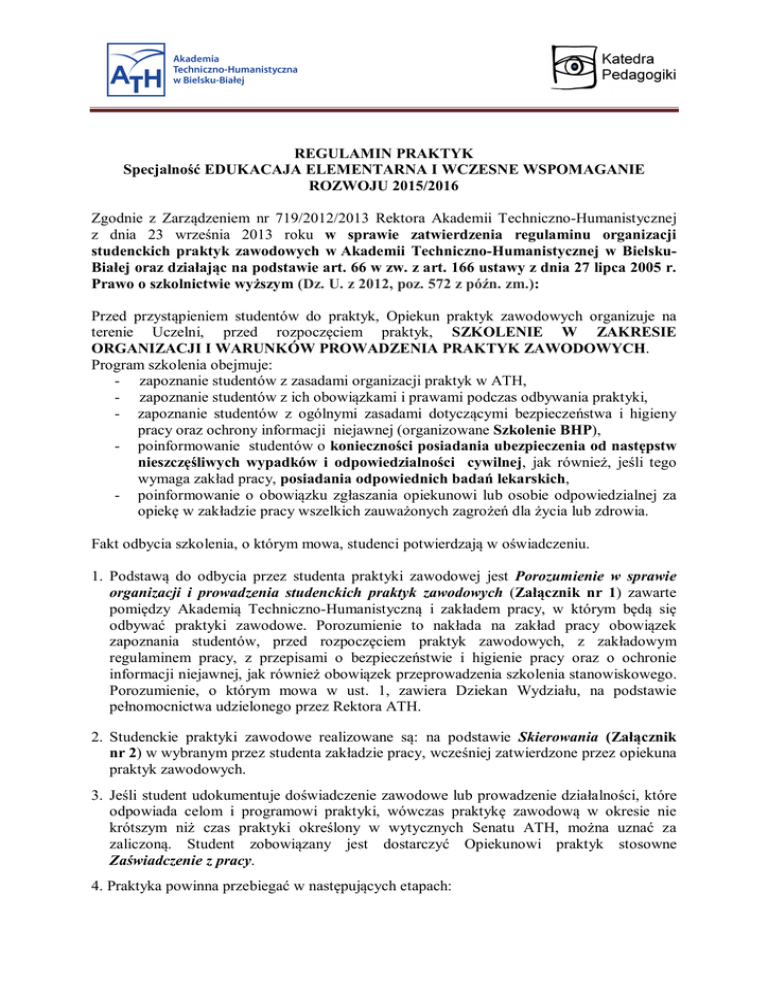 ATH Akademia Techniczno-Humanistyczna w Bielsku-Białej

Katedra Pedagogiki

REGULAMIN PRAKTYK
Specjalność EDUKACAJA ELEMENTARNA I WCZESNE WSPOMAGANIE ROZWOJU 2015/2016

Zgodnie z Zarządzeniem nr 719/2012/2013 Rektora Akademii Techniczno-Humanistycznej z dnia 23 września 2013 roku w sprawie zatwierdzenia regulaminu organizacji studenckich praktyk zawodowych w Akademii Techniczno-Humanistycznej w Bielsku-Białej oraz działając na podstawie art. 66 w zw. z art. 166 ustawy z dnia 27 lipca 2005 r. Prawo o szkolnictwie wyższym (Dz. U. z 2012, poz. 572 z późn. zm.):

Przed przystąpieniem studentów do praktyk, Opiekun praktyk zawodowych organizuje na terenie Uczelni, przed rozpoczęciem praktyk, SZKOLENIE W ZAKRESIE ORGANIZACJI I WARUNKÓW PROWADZENIA PRAKTYK ZAWODOWYCH.
Program szkolenia obejmuje:
- zapoznanie studentów z zasadami organizacji praktyk w ATH,
- zapoznanie studentów z ich obowiązkami i prawami podczas odbywania praktyki,
- zapoznanie studentów z ogólnymi zasadami dotyczącymi bezpieczeństwa i higieny pracy oraz ochrony informacji niejawnej (organizowane Szkolenie BHP),
- poinformowanie studentów o konieczności posiadania ubezpieczenia od następstw nieszczęśliwych wypadków i odpowiedzialności cywilnej, jak również, jeśli tego wymaga zakład pracy, posiadania odpowiednich badań lekarskich,
- poinformowanie o obowiązku zgłaszania opiekunowi lub osobie odpowiedzialnej za opiekę w zakładzie pracy wszelkich zauważonych zagrożeń dla życia lub zdrowia.

Fakt odbycia szkolenia, o którym mowa, studenci potwierdzają w oświadczeniu.

1. Podstawą do odbycia przez studenta praktyki zawodowej jest Porozumienie w sprawie organizacji i prowadzenia studenckich praktyk zawodowych (Załącznik nr 1) zawarte pomiędzy Akademią Techniczno-Humanistyczną i zakładem pracy, w którym będą się odbywać praktyki zawodowe. Porozumienie to nakłada na zakład pracy obowiązek zapoznania studentów, przed rozpoczęciem praktyk zawodowych, z zakładowym regulaminem pracy, z przepisami o bezpieczeństwie i higienie pracy oraz o ochronie informacji niejawnej, jak również obowiązek przeprowadzenia szkolenia stanowiskowego. Porozumienie, o którym mowa w ust. 1, zawiera Dziekan Wydziału, na podstawie pełnomocnictwa udzielonego przez Rektora ATH.

2. Studenckie praktyki zawodowe realizowane są: na podstawie Skierowania (Załącznik nr 2) w wybranym przez studenta zakładzie pracy, wcześniej zatwierdzone przez opiekuna praktyk zawodowych.

3. Jeśli student udokumentuje doświadczenie zawodowe lub prowadzenie działalności, które odpowiada celom i programowi praktyki, wówczas praktykę zawodową w okresie nie krótszym niż czas praktyki określony w wytycznych Senatu ATH, można uznać za zaliczoną. Student zobowiązany jest dostarczyć Opiekunowi praktyk stosowne Zaświadczenie z pracy.

4. Praktyka powinna przebiegać w następujących etapach: